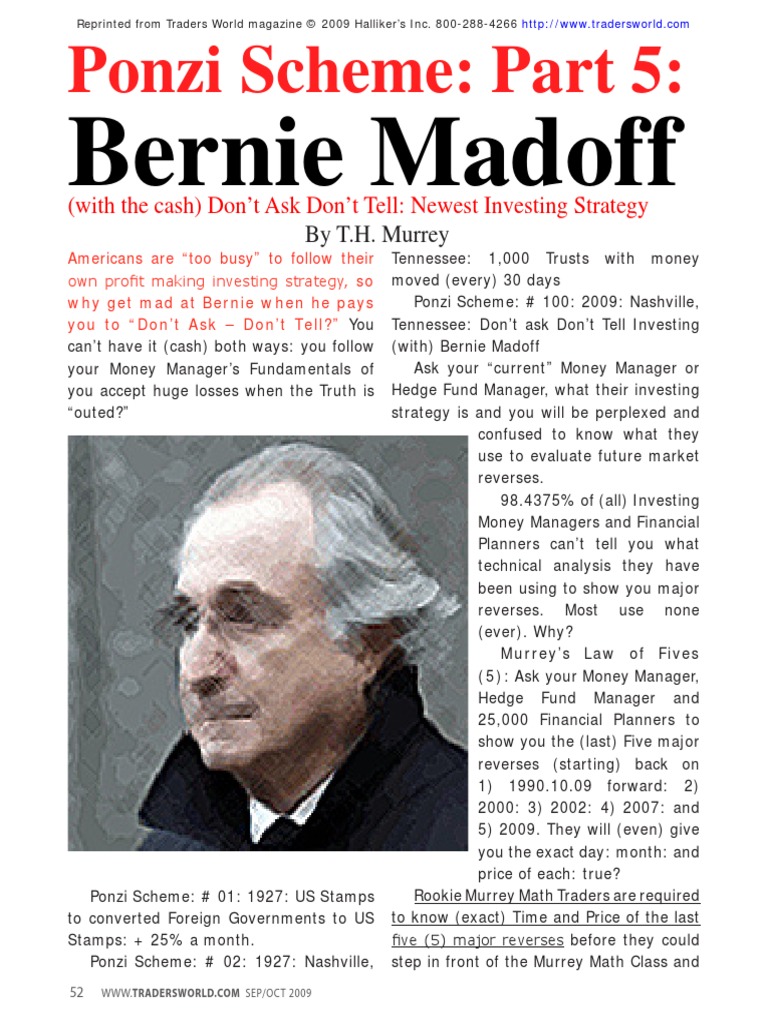 Reprinted from Traders World magazine © 2009 Halliker's Inc. 800-288-4266 http://www.tradersworld.com

Ponzi Scheme: Part 5:

Bernie Madoff

(with the cash) Don't Ask Don't Tell: Newest Investing Strategy

By T.H. Murrey

Americans are "too busy" to follow their own profit making investing strategy, so why get mad at Bernie when he pays you to "Don't Ask – Don't Tell?" You can't have it (cash) both ways: you follow your Money Manager's Fundamentals of you accept huge losses when the Truth is "outed?"

Ponzi Scheme: # 01: 1927: US Stamps to converted Foreign Governments to US Stamps: + 25% a month.

Ponzi Scheme: # 02: 1927: Nashville, Tennessee: 1,000 Trusts with money moved (every) 30 days

Ponzi Scheme: # 100: 2009: Nashville, Tennessee: Don't ask Don't Tell Investing (with) Bernie Madoff

Ask your "current" Money Manager or Hedge Fund Manager, what their investing strategy is and you will be perplexed and confused to know what they use to evaluate future market reverses.

98.4375% of (all) Investing Money Managers and Financial Planners can't tell you what technical analysis they have been using to show you major reverses. Most use none (ever). Why?

Murrey's Law of Fives (5): Ask your Money Manager, Hedge Fund Manager and 25,000 Financial Planners to show you the (last) Five major reverses (starting) back on 1) 1990.10.09 forward: 2) 2000: 3) 2002: 4) 2007: and 5) 2009. They will (even) give you the exact day: month: and price of each: true?

Rookie Murrey Math Traders are required to know (exact) Time and Price of the last five (5) major reverses before they could step in front of the Murrey Math Class and

52 WWW.TRADERSWORLD.COM SEP/OCT 2009